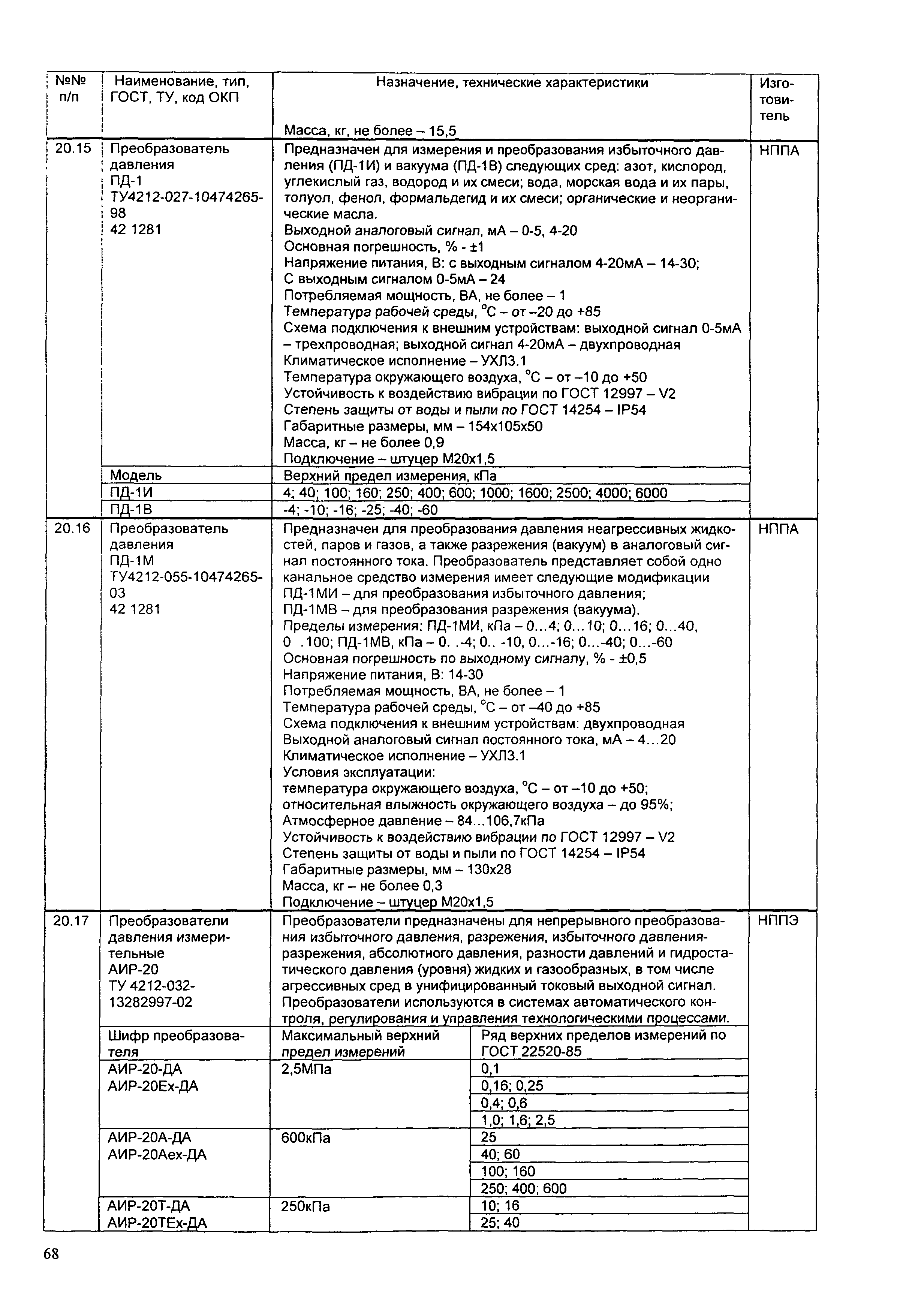 | №№ п/п | Наименование, тип, ГОСТ, ТУ, код ОКП | Назначение, технические характеристики | | Изготовитель |
|---|---|---|---|---|
| | | Масса, кг, не более – 15,5 | | |
| 20.15 | Преобразователь давления ПД-1 ТУ4212-027-10474265-98 42 1281 | Предназначен для измерения и преобразования избыточного давления (ПД-1И) и вакуума (ПД-1В) следующих сред: азот, кислород, углекислый газ, водород и их смеси; вода, морская вода и их пары, толуол, фенол, формальдегид и их смеси; органические и неорганические масла. Выходной аналоговый сигнал, мА – 0-5, 4-20 Основная погрешность, % - ±1 Напряжение питания, В: с выходным сигналом 4-20мА – 14-30; С выходным сигналом 0-5мА – 24 Потребляемая мощность, ВА, не более – 1 Температура рабочей среды, °С – от –20 до +85 Схема подключения к внешним устройствам: выходной сигнал 0-5мА – трехпроводная; выходной сигнал 4-20мА – двухпроводная Климатическое исполнение – УХЛ3.1 Температура окружающего воздуха, °С – от –10 до +50 Устойчивость к воздействию вибрации по ГОСТ 12997 – V2 Степень защиты от воды и пыли по ГОСТ 14254 – IP54 Габаритные размеры, мм – 154х105х50 Масса, кг – не более 0,9 Подключение – штуцер М20х1,5 | | НППА |
| | Модель | Верхний предел измерения, кПа | | |
| | ПД-1И | 4; 40; 100; 160; 250; 400; 600; 1000; 1600; 2500; 4000; 6000 | | |
| | ПД-1В | -4; -10; -16; -25; -40; -60 | | |
| 20.16 | Преобразователь давления ПД-1М ТУ4212-055-10474265-03 42 1281 | Предназначен для преобразования давления неагрессивных жидкостей, паров и газов, а также разрежения (вакуум) в аналоговый сигнал постоянного тока. Преобразователь представляет собой одно канальное средство измерения имеет следующие модификации ПД-1МИ – для преобразования избыточного давления; ПД-1МВ – для преобразования разрежения (вакуума). Пределы измерения: ПД-1МИ, кПа – 0…4; 0…10; 0…16; 0…40, 0 .100; ПД-1МВ, кПа – 0. .-4; 0.. -10, 0…-16; 0…-40; 0…-60 Основная погрешность по выходному сигналу, % - ±0,5 Напряжение питания, В: 14-30 Потребляемая мощность, ВА, не более – 1 Температура рабочей среды, °С – от –40 до +85 Схема подключения к внешним устройствам: двухпроводная Выходной аналоговый сигнал постоянного тока, мА – 4…20 Климатическое исполнение – УХЛ3.1 Условия эксплуатации: температура окружающего воздуха, °С – от –10 до +50; относительная влыжность окружающего воздуха – до 95%; Атмосферное давление – 84...106,7кПа Устойчивость к воздействию вибрации по ГОСТ 12997 – V2 Степень защиты от воды и пыли по ГОСТ 14254 – IP54 Габаритные размеры, мм – 130х28 Масса, кг – не более 0,3 Подключение – штуцер М20х1,5 | | НППА |
| 20.17 | Преобразователи давления измерительные АИР-20 ТУ 4212-032-13282997-02 | Преобразователи предназначены для непрерывного преобразования избыточного давления, разрежения, избыточного давления-разрежения, абсолютного давления, разности давлений и гидростатического давления (уровня) жидких и газообразных, в том числе агрессивных сред в унифицированный токовый выходной сигнал. Преобразователи используются в системах автоматического контроля, регулирования и управления технологическими процессами. | | НППЭ |
| | Шифр преобразователя | Максимальный верхний предел измерений | Ряд верхних пределов измерений по ГОСТ 22520-85 | |
| | АИР-20-ДА АИР-20Ех-ДА | 2,5МПа | 0,1 | |
| | | | 0,16; 0,25 | |
| | | | 0,4; 0,6 | |
| | | | 1,0; 1,6; 2,5 | |
| | АИР-20А-ДА АИР-20Аех-ДА | 600кПа | 25 | |
| | | | 40; 60 | |
| | | | 100; 160 | |
| | | | 250; 400; 600 | |
| | АИР-20Т-ДА АИР-20ТЕх-ДА | 250кПа | 10; 16 | |
| | | | 25; 40 | |

68